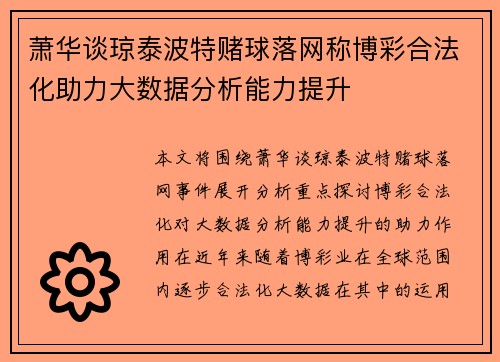 萧华谈琼泰波特赌球落网称博彩合法化助力大数据分析能力提升

本文将围绕萧华谈琼泰波特赌球落网事件展开分析重点探讨博彩合法化对大数据分析能力提升的助力作用在近年来随着博彩业在全球范围内逐步合法化大数据在其中的运用